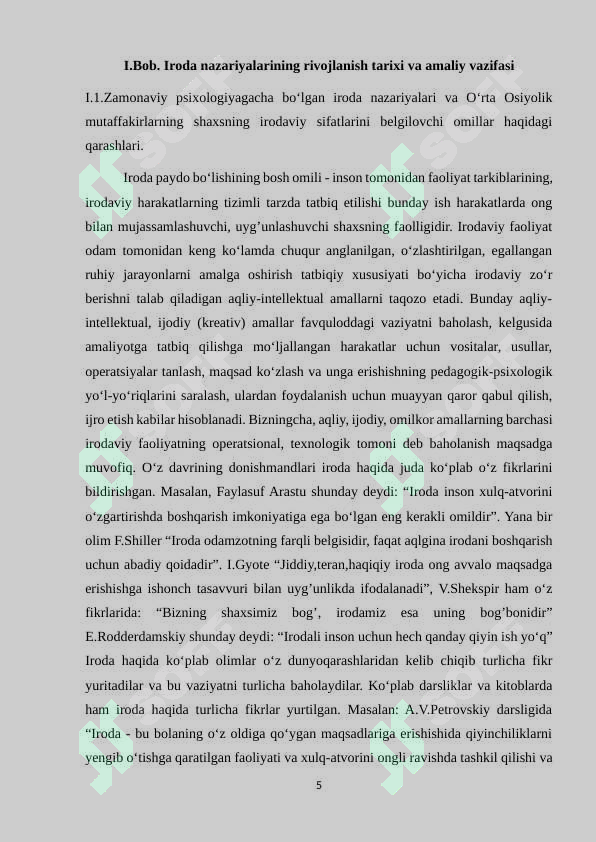 I.Bob. Iroda nazariyalarining rivojlanish tarixi va amaliy vazifasi

I.1.Zamonaviy psixologiyagacha bo‘lgan iroda nazariyalari va O‘rta Osiyolik mutaffakirlarning shaxsning irodaviy sifatlarini belgilovchi omillar haqidagi qarashlari.

Iroda paydo bo‘lishining bosh omili - inson tomonidan faoliyat tarkiblarining, irodaviy harakatlarning tizimli tarzda tatbiq etilishi bunday ish harakatlarda ong bilan mujassamlashuvchi, uyg’unlashuvchi shaxsning faolligidir. Irodaviy faoliyat odam tomonidan keng ko‘lamda chuqur anglanilgan, o‘zlashtirilgan, egallangan ruhiy jarayonlarni amalga oshirish tatbiqiy xususiyati bo‘yicha irodaviy zo‘r berishni talab qiladigan aqliy-intellektual amallarni taqozo etadi. Bunday aqliy-intellektual, ijodiy (kreativ) amallar favquloddagi vaziyatni baholash, kelgusida amaliyotga tatbiq qilishga mo‘ljallangan harakatlar uchun vositalar, usullar, operatsiyalar tanlash, maqsad ko‘zlash va unga erishishning pedagogik-psixologik yo‘l-yo‘riqlarini saralash, ulardan foydalanish uchun muayyan qaror qabul qilish, ijro etish kabilar hisoblanadi. Bizningcha, aqliy, ijodiy, omilkor amallarning barchasi irodaviy faoliyatning operatsional, texnologik tomoni deb baholanish maqsadga muvofiq. O‘z davrining donishmandlari iroda haqida juda ko‘plab o‘z fikrlarini bildirishgan. Masalan, Faylasuf Arastu shunday deydi: “Iroda inson xulq-atvorini o‘zgartirishda boshqarish imkoniyatiga ega bo‘lgan eng kerakli omildir”. Yana bir olim F.Shiller “Iroda odamzotning farqli belgisidir, faqat aqlgina irodani boshqarish uchun abadiy qoidadir”. I.Gyote “Jiddiy,teran,haqiqiy iroda ong avvalo maqsadga erishishga ishonch tasavvuri bilan uyg’unlikda ifodalanadi”, V.Shekspir ham o‘z fikrlarida: “Bizning shaxsimiz bog’, irodamiz esa uning bog’bonidir” E.Rodderdamskiy shunday deydi: “Irodali inson uchun hech qanday qiyin ish yo‘q” Iroda haqida ko‘plab olimlar o‘z dunyoqarashlaridan kelib chiqib turlicha fikr yuritadilar va bu vaziyatni turlicha baholaydilar. Ko‘plab darsliklar va kitoblarda ham iroda haqida turlicha fikrlar yurtilgan. Masalan: A.V.Petrovskiy darsligida “Iroda - bu bolaning o‘z oldiga qo‘ygan maqsadlariga erishishida qiyinchiliklarni yengib o‘tishga qaratilgan faoliyati va xulq-atvorini ongli ravishda tashkil qilishi va

5